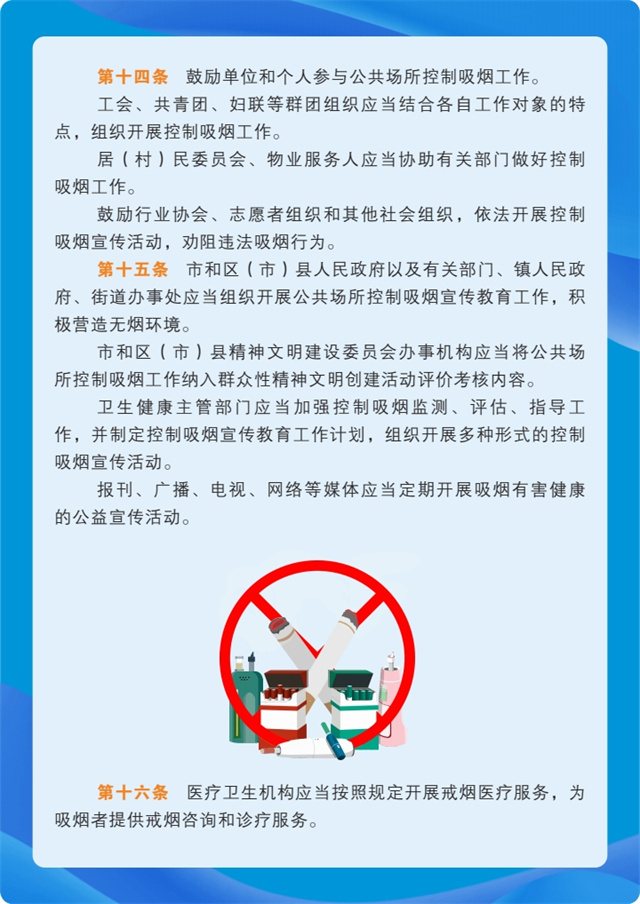 第十四条　鼓励单位和个人参与公共场所控制吸烟工作。

工会、共青团、妇联等群团组织应当结合各自工作对象的特点，组织开展控制吸烟工作。

居（村）民委员会、物业服务人应当协助有关部门做好控制吸烟工作。

鼓励行业协会、志愿者组织和其他社会组织，依法开展控制吸烟宣传活动，劝阻违法吸烟行为。

第十五条　市和区（市）县人民政府以及有关部门、镇人民政府、街道办事处应当组织开展公共场所控制吸烟宣传教育工作，积极营造无烟环境。

市和区（市）县精神文明建设委员会办事机构应当将公共场所控制吸烟工作纳入群众性精神文明创建活动评价考核内容。

卫生健康主管部门应当加强控制吸烟监测、评估、指导工作，并制定控制吸烟宣传教育工作计划，组织开展多种形式的控制吸烟宣传活动。

报刊、广播、电视、网络等媒体应当定期开展吸烟有害健康的公益宣传活动。

第十六条　医疗卫生机构应当按照规定开展戒烟医疗服务，为吸烟者提供戒烟咨询和诊疗服务。